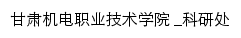 甘肃机电职业技术学院 _科研处